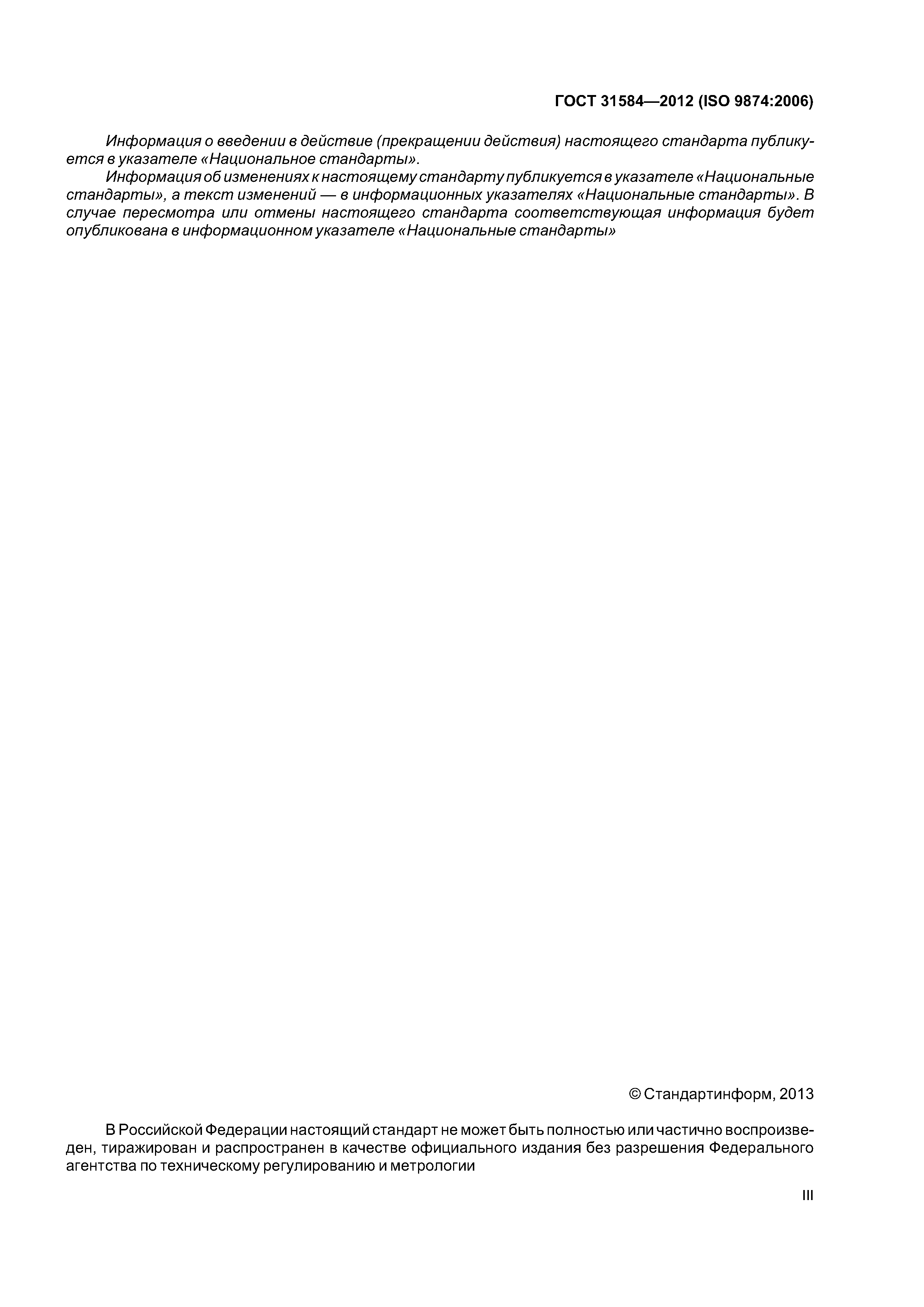 ГОСТ 31584—2012 (ISO 9874:2006)

Информация о введении в действие (прекращении действия) настоящего стандарта публикуется в указателе «Национальное стандарты».

Информация об изменениях к настоящему стандарту публикуется в указателе «Национальные стандарты», а текст изменений — в информационных указателях «Национальные стандарты». В случае пересмотра или отмены настоящего стандарта соответствующая информация будет опубликована в информационном указателе «Национальные стандарты»

© Стандартинформ, 2013

В Российской Федерации настоящий стандарт не может быть полностью или частично воспроизведен, тиражирован и распространен в качестве официального издания без разрешения Федерального агентства по техническому регулированию и метрологии

III